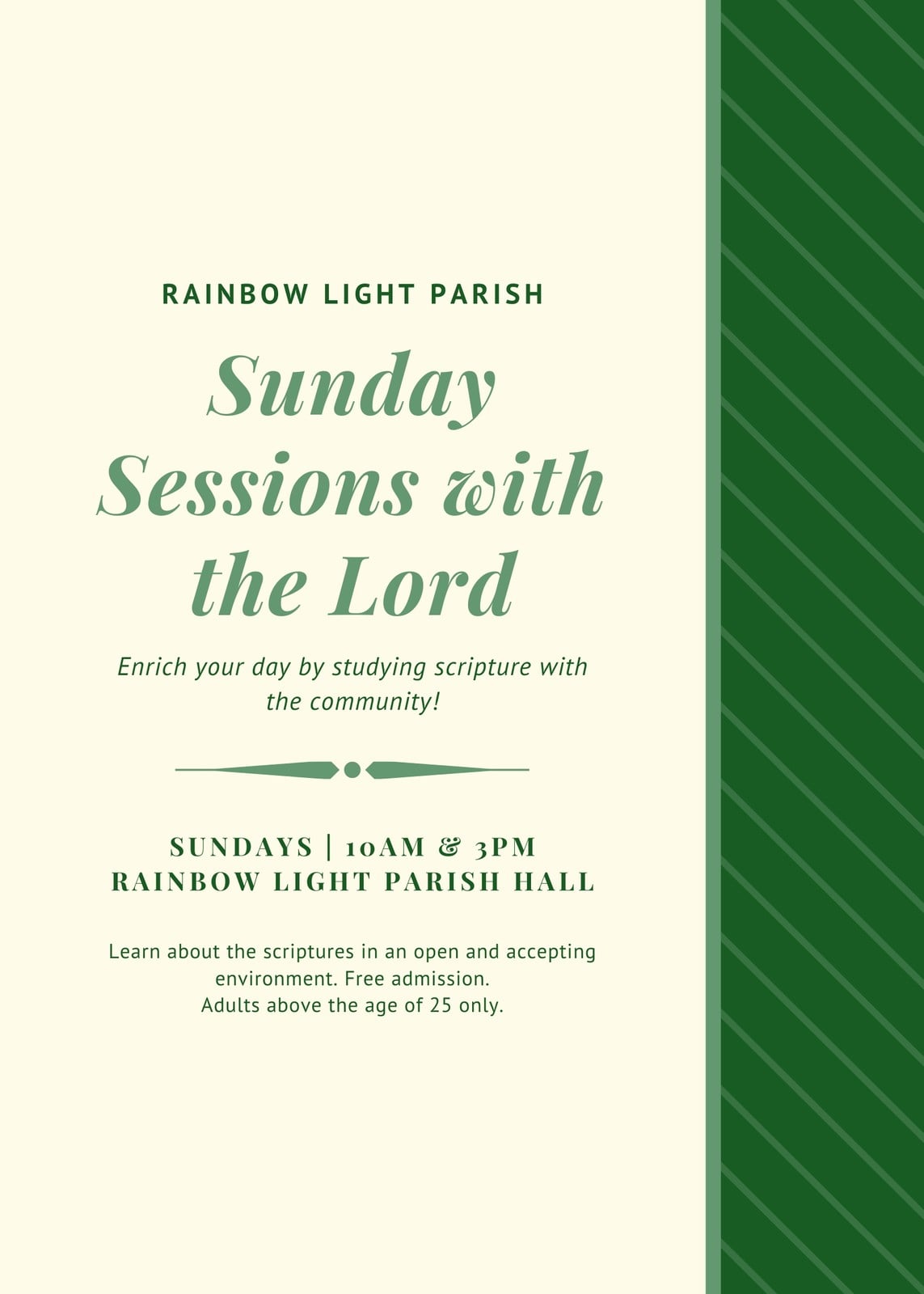 RAINBOW LIGHT PARISH

Sunday Sessions with the Lord

Enrich your day by studying scripture with the community!

SUNDAYS | 10AM & 3PM
RAINBOW LIGHT PARISH HALL

Learn about the scriptures in an open and accepting environment. Free admission.
Adults above the age of 25 only.